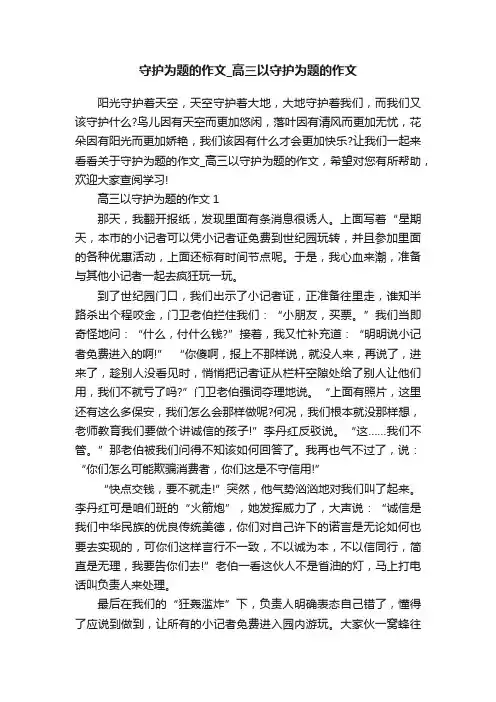 守护为题的作文_高三以守护为题的作文

阳光守护着天空，天空守护着大地，大地守护着我们，而我们又该守护什么?鸟儿因有天空而更加悠闲，落叶因有清风而更加无忧，花朵因有阳光而更加娇艳，我们该因有什么才会更加快乐?让我们一起来看看关于守护为题的作文_高三以守护为题的作文，希望对您有所帮助，欢迎大家查阅学习!

高三以守护为题的作文 1

那天，我翻开报纸，发现里面有条消息很诱人。上面写着“星期天，本市的小记者可以凭小记者证免费到世纪园玩转，并且参加里面的各种优惠活动，上面还标有时间节点呢。于是，我心血来潮，准备与其他小记者一起去疯狂玩一玩。

到了世纪园门口，我们出示了小记者证，正准备往里走，谁知半路杀出个程咬金，门卫老伯拦住我们：“小朋友，买票。”我们当即奇怪地问：“什么，付什么钱?”接着，我又忙补充道：“明明说小记者免费进入的啊!” “你傻啊，报上不那样说，就没人来，再说了，进来了，趁别人没看见时，悄悄把记者证从栏杆空隙处给了别人让他们用，我们不就亏了吗?”门卫老伯强词夺理地说。“上面有照片，这里还有这么多保安，我们怎么会那样做呢?何况，我们根本就没那样想，老师教育我们要做个讲诚信的孩子!”李丹红反驳说。“这……我们不管。”那老伯被我们问得不知该如何回答了。我再也气不过了，说：“你们怎么可能欺骗消费者，你们这是不守信用!”

“快点交钱，要不就走!”突然，他气势汹汹地对我们叫了起来。李丹红可是咱们班的“火箭炮”，她发挥威力了，大声说：“诚信是我们中华民族的优良传统美德，你们对自己许下的诺言是无论如何也要去实现的，可你们这样言行不一致，不以诚为本，不以信同行，简直是无理，我要告你们去!”老伯一看这伙人不是省油的灯，马上打电话叫负责人来处理。

最后在我们的“狂轰滥炸”下，负责人明确表态自己错了，懂得了应说到做到，让所有的小记者免费进入园内游玩。大家伙一窝蜂往